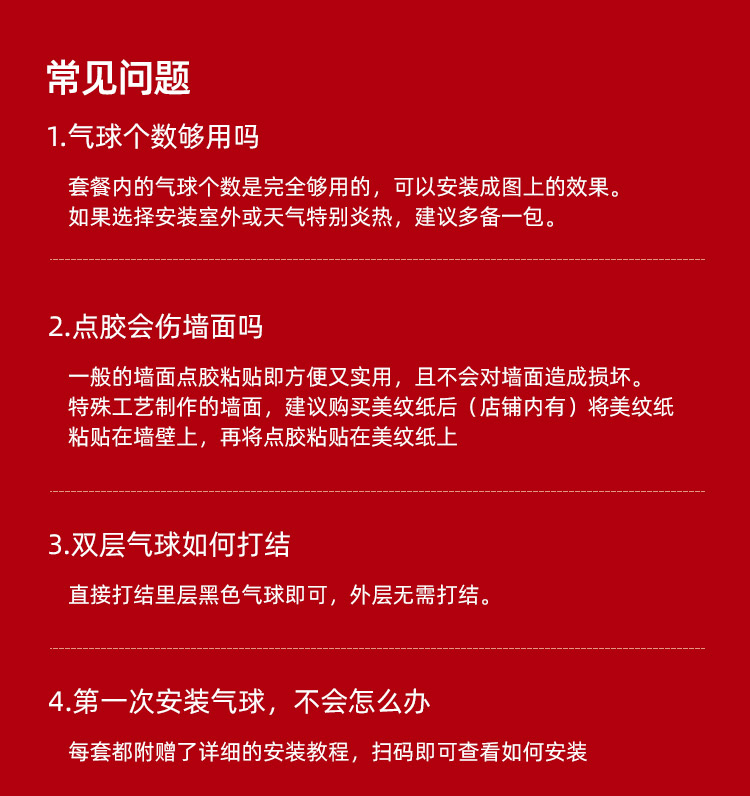 常见问题

1.气球个数够用吗

套餐内的气球个数是完全够用的，可以安装成图上的效果。
如果选择安装室外或天气特别炎热，建议多备一包。

2.点胶会伤墙面吗

一般的墙面点胶粘贴即方便又实用，且不会对墙面造成损坏。
特殊工艺制作的墙面，建议购买美纹纸后（店铺内有）将美纹纸粘贴在墙壁上，再将点胶粘贴在美纹纸上

3.双层气球如何打结

直接打结里层黑色气球即可，外层无需打结。

4.第一次安装气球，不会怎么办

每套都附赠了详细的安装教程，扫码即可查看如何安装